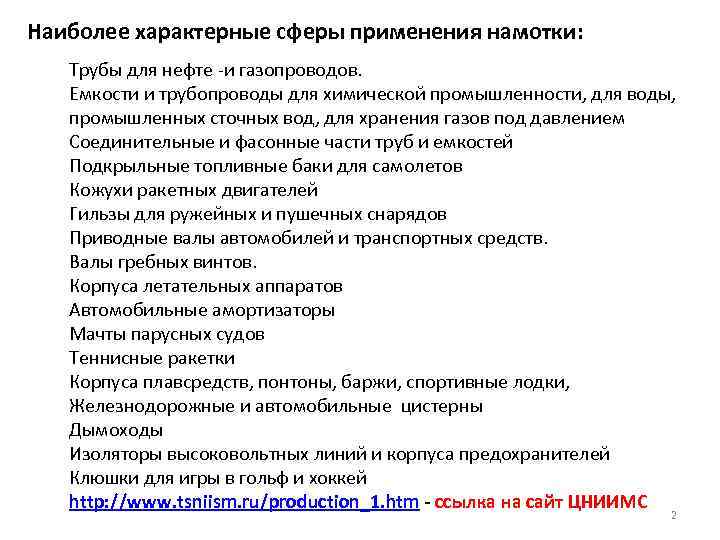 Наиболее характерные сферы применения намотки:

Трубы для нефте -и газопроводов.
Емкости и трубопроводы для химической промышленности, для воды, промышленных сточных вод, для хранения газов под давлением
Соединительные и фасонные части труб и емкостей
Подкрыльные топливные баки для самолетов
Кожухи ракетных двигателей
Гильзы для ружейных и пушечных снарядов
Приводные валы автомобилей и транспортных средств.
Валы гребных винтов.
Корпуса летательных аппаратов
Автомобильные амортизаторы
Мачты парусных судов
Теннисные ракетки
Корпуса плавсредств, понтоны, баржи, спортивные лодки,
Железнодорожные и автомобильные цистерны
Дымоходы
Изоляторы высоковольтных линий и корпуса предохранителей
Клюшки для игры в гольф и хоккей
http://www.tsniism.ru/production_1.htm - ссылка на сайт ЦНИИМС

2